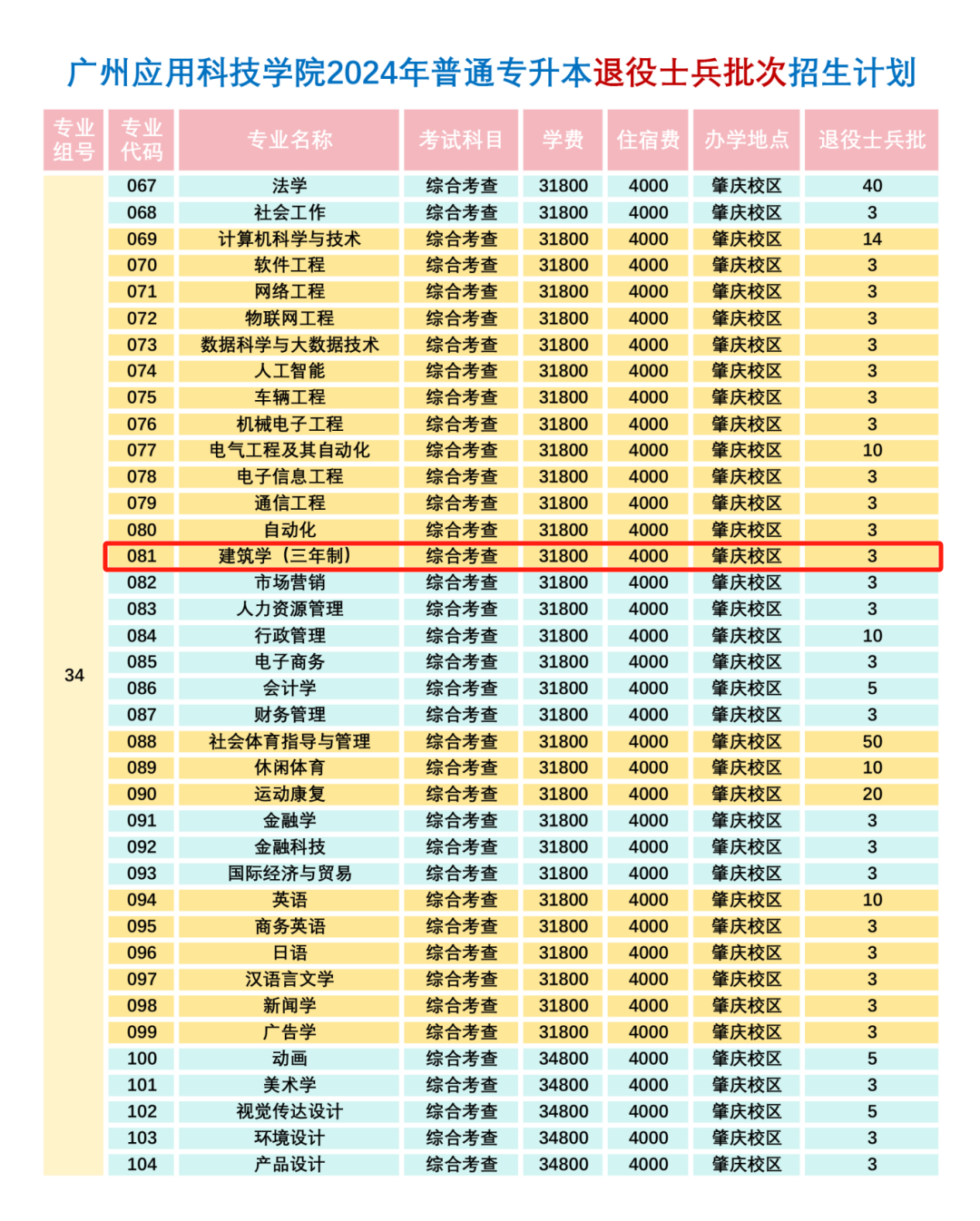 广州应用科技学院2024年普通专升本退役士兵批次招生计划

| 专业组号 | 专业代码 | 专业名称 | 考试科目 | 学费 | 住宿费 | 办学地点 | 退役士兵批 |
|---|---|---|---|---|---|---|---|
| 34 | 067 | 法学 | 综合考查 | 31800 | 4000 | 肇庆校区 | 40 |
| | 068 | 社会工作 | 综合考查 | 31800 | 4000 | 肇庆校区 | 3 |
| | 069 | 计算机科学与技术 | 综合考查 | 31800 | 4000 | 肇庆校区 | 14 |
| | 070 | 软件工程 | 综合考查 | 31800 | 4000 | 肇庆校区 | 3 |
| | 071 | 网络工程 | 综合考查 | 31800 | 4000 | 肇庆校区 | 3 |
| | 072 | 物联网工程 | 综合考查 | 31800 | 4000 | 肇庆校区 | 3 |
| | 073 | 数据科学与大数据技术 | 综合考查 | 31800 | 4000 | 肇庆校区 | 3 |
| | 074 | 人工智能 | 综合考查 | 31800 | 4000 | 肇庆校区 | 3 |
| | 075 | 车辆工程 | 综合考查 | 31800 | 4000 | 肇庆校区 | 3 |
| | 076 | 机械电子工程 | 综合考查 | 31800 | 4000 | 肇庆校区 | 3 |
| | 077 | 电气工程及其自动化 | 综合考查 | 31800 | 4000 | 肇庆校区 | 10 |
| | 078 | 电子信息工程 | 综合考查 | 31800 | 4000 | 肇庆校区 | 3 |
| | 079 | 通信工程 | 综合考查 | 31800 | 4000 | 肇庆校区 | 3 |
| | 080 | 自动化 | 综合考查 | 31800 | 4000 | 肇庆校区 | 3 |
| | 081 | 建筑学（三年制） | 综合考查 | 31800 | 4000 | 肇庆校区 | 3 |
| | 082 | 市场营销 | 综合考查 | 31800 | 4000 | 肇庆校区 | 3 |
| | 083 | 人力资源管理 | 综合考查 | 31800 | 4000 | 肇庆校区 | 3 |
| | 084 | 行政管理 | 综合考查 | 31800 | 4000 | 肇庆校区 | 10 |
| | 085 | 电子商务 | 综合考查 | 31800 | 4000 | 肇庆校区 | 3 |
| | 086 | 会计学 | 综合考查 | 31800 | 4000 | 肇庆校区 | 5 |
| | 087 | 财务管理 | 综合考查 | 31800 | 4000 | 肇庆校区 | 3 |
| | 088 | 社会体育指导与管理 | 综合考查 | 31800 | 4000 | 肇庆校区 | 50 |
| | 089 | 休闲体育 | 综合考查 | 31800 | 4000 | 肇庆校区 | 10 |
| | 090 | 运动康复 | 综合考查 | 31800 | 4000 | 肇庆校区 | 20 |
| | 091 | 金融学 | 综合考查 | 31800 | 4000 | 肇庆校区 | 3 |
| | 092 | 金融科技 | 综合考查 | 31800 | 4000 | 肇庆校区 | 3 |
| | 093 | 国际经济与贸易 | 综合考查 | 31800 | 4000 | 肇庆校区 | 3 |
| | 094 | 英语 | 综合考查 | 31800 | 4000 | 肇庆校区 | 10 |
| | 095 | 商务英语 | 综合考查 | 31800 | 4000 | 肇庆校区 | 3 |
| | 096 | 日语 | 综合考查 | 31800 | 4000 | 肇庆校区 | 3 |
| | 097 | 汉语言文学 | 综合考查 | 31800 | 4000 | 肇庆校区 | 3 |
| | 098 | 新闻学 | 综合考查 | 31800 | 4000 | 肇庆校区 | 3 |
| | 099 | 广告学 | 综合考查 | 31800 | 4000 | 肇庆校区 | 3 |
| | 100 | 动画 | 综合考查 | 34800 | 4000 | 肇庆校区 | 5 |
| | 101 | 美术学 | 综合考查 | 34800 | 4000 | 肇庆校区 | 3 |
| | 102 | 视觉传达设计 | 综合考查 | 34800 | 4000 | 肇庆校区 | 5 |
| | 103 | 环境设计 | 综合考查 | 34800 | 4000 | 肇庆校区 | 3 |
| | 104 | 产品设计 | 综合考查 | 34800 | 4000 | 肇庆校区 | 3 |